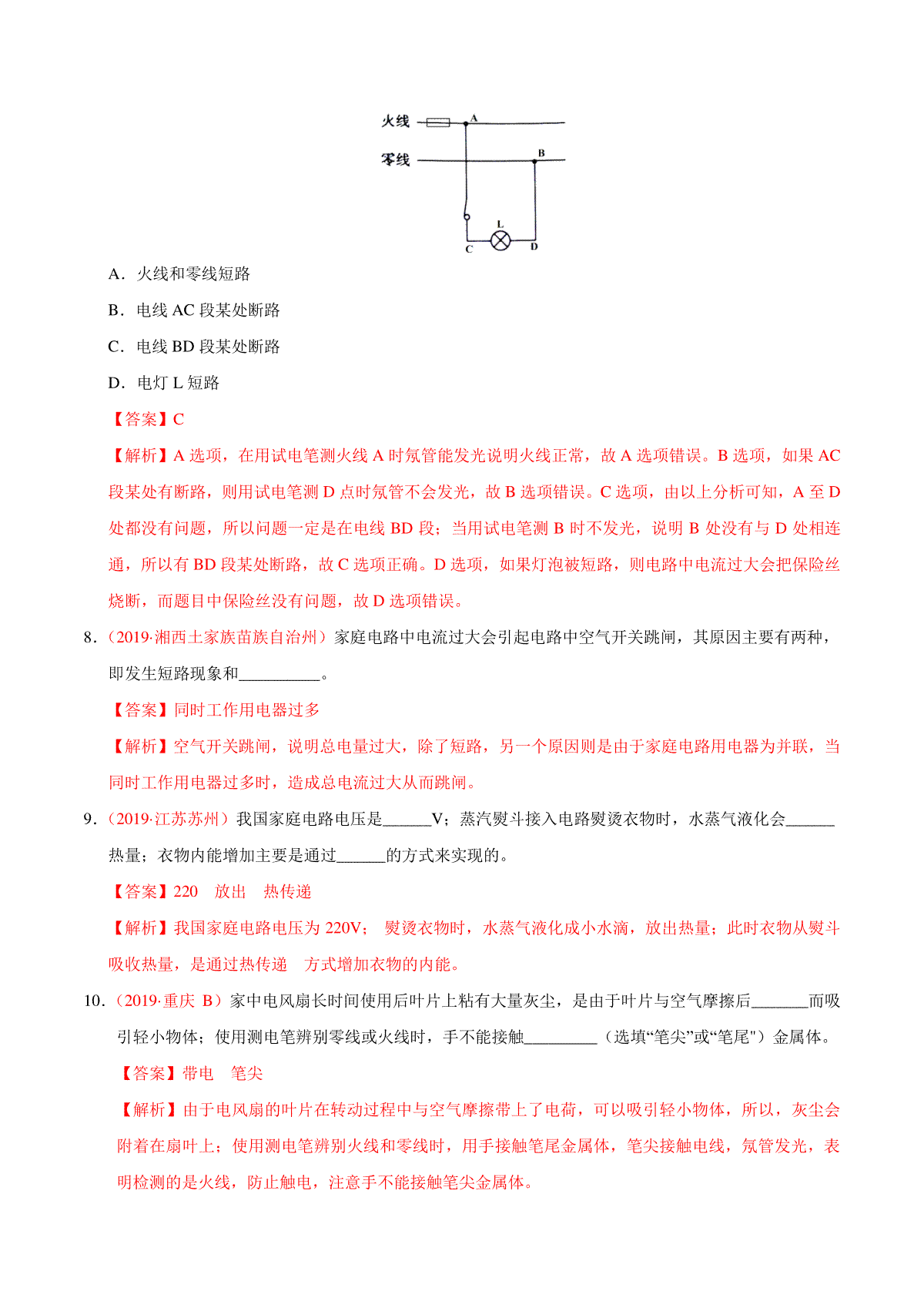 火线 A

零线 B

L

C D

A．火线和零线短路

B．电线 AC 段某处断路

C．电线 BD 段某处断路

D．电灯 L 短路

【答案】C

【解析】A 选项，在用试电笔测火线 A 时氖管能发光说明火线正常，故 A 选项错误。B 选项，如果 AC 段某处有断路，则用试电笔测 D 点时氖管不会发光，故 B 选项错误。C 选项，由以上分析可知，A 至 D 处都没有问题，所以问题一定是在电线 BD 段；当用试电笔测 B 时不发光，说明 B 处没有与 D 处相连通，所以有 BD 段某处断路，故 C 选项正确。D 选项，如果灯泡被短路，则电路中电流过大会把保险丝烧断，而题目中保险丝没有问题，故 D 选项错误。

8．（2019·湘西土家族苗族自治州）家庭电路中电流过大会引起电路中空气开关跳闸，其原因主要有两种，即发生短路现象和__________。

【答案】同时工作用电器过多

【解析】空气开关跳闸，说明总电量过大，除了短路，另一个原因则是由于家庭电路用电器为并联，当同时工作用电器过多时，造成总电流过大从而跳闸。

9．（2019·江苏苏州）我国家庭电路电压是______V；蒸汽熨斗接入电路熨烫衣物时，水蒸气液化会______热量；衣物内能增加主要是通过______的方式来实现的。

【答案】220 放出 热传递

【解析】我国家庭电路电压为 220V； 熨烫衣物时，水蒸气液化成小水滴，放出热量；此时衣物从熨斗吸收热量，是通过热传递 方式增加衣物的内能。

10．（2019·重庆 B）家中电风扇长时间使用后叶片上粘有大量灰尘，是由于叶片与空气摩擦后_______而吸引轻小物体；使用测电笔辨别零线或火线时，手不能接触_________（选填“笔尖”或“笔尾"）金属体。

【答案】带电 笔尖

【解析】由于电风扇的叶片在转动过程中与空气摩擦带上了电荷，可以吸引轻小物体，所以，灰尘会附着在扇叶上；使用测电笔辨别火线和零线时，用手接触笔尾金属体，笔尖接触电线，氖管发光，表明检测的是火线，防止触电，注意手不能接触笔尖金属体。